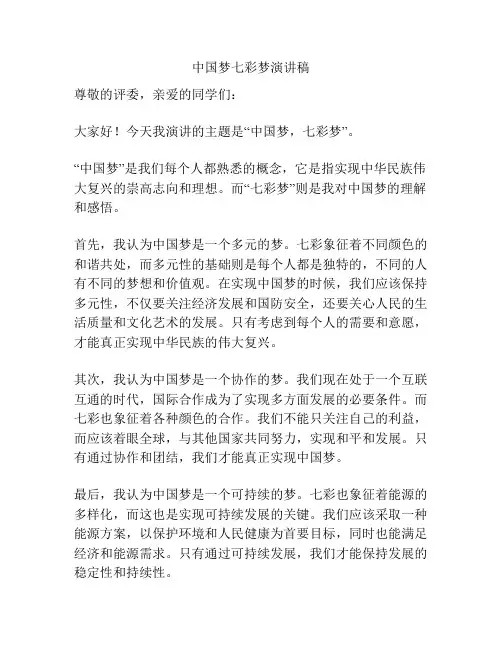 中国梦七彩梦演讲稿

尊敬的评委，亲爱的同学们：

大家好！今天我演讲的主题是“中国梦，七彩梦”。

“中国梦”是我们每个人都熟悉的概念，它是指实现中华民族伟大复兴的崇高志向和理想。而“七彩梦”则是我对中国梦的理解和感悟。

首先，我认为中国梦是一个多元的梦。七彩象征着不同颜色的和谐共处，而多元性的基础则是每个人都是独特的，不同的人有不同的梦想和价值观。在实现中国梦的时候，我们应该保持多元性，不仅要关注经济发展和国防安全，还要关心人民的生活质量和文化艺术的发展。只有考虑到每个人的需要和意愿，才能真正实现中华民族的伟大复兴。

其次，我认为中国梦是一个协作的梦。我们现在处于一个互联互通的时代，国际合作成为了实现多方面发展的必要条件。而七彩也象征着各种颜色的合作。我们不能只关注自己的利益，而应该着眼全球，与其他国家共同努力，实现和平和发展。只有通过协作和团结，我们才能真正实现中国梦。

最后，我认为中国梦是一个可持续的梦。七彩也象征着能源的多样化，而这也是实现可持续发展的关键。我们应该采取一种能源方案，以保护环境和人民健康为首要目标，同时也能满足经济和能源需求。只有通过可持续发展，我们才能保持发展的稳定性和持续性。